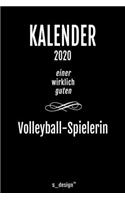 KALENDER
2020

einer
wirklich
guten

Volleyball-Spielerin

s_design™